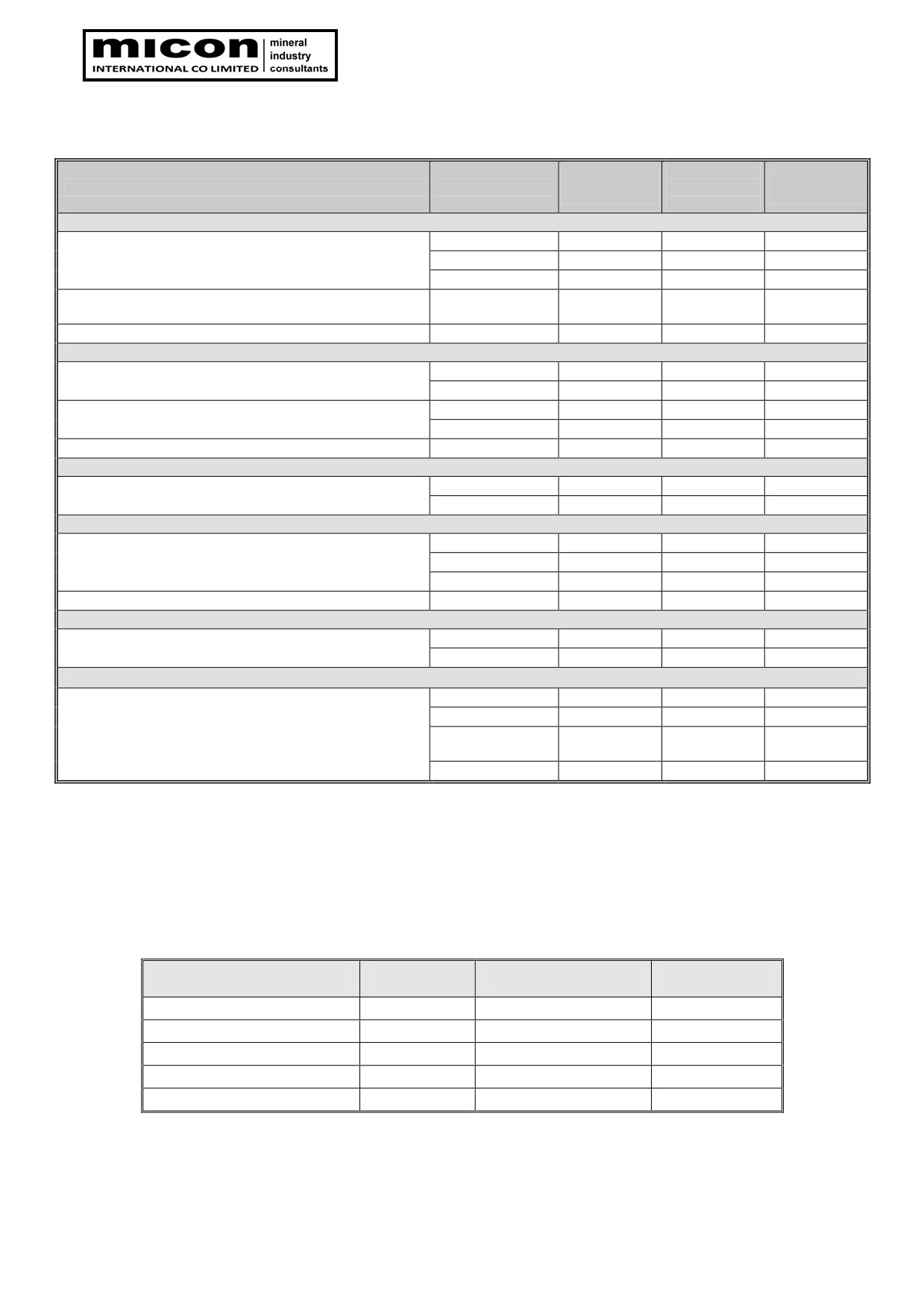 micon INTERNATIONAL CO LIMITED mineral industry consultants